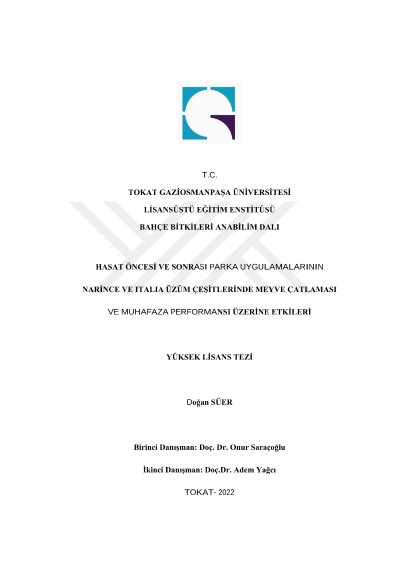 T.C.

TOKAT GAZİOSMANPAŞA ÜNİVERSİTESİ

LİSANSÜSTÜ EĞİTİM ENSTİTÜSÜ

BAHÇE BİTKİLERİ ANABİLİM DALI

HASAT ÖNCESİ VE SONRASI PARKA UYGULAMALARININ

NARİNCE VE ITALIA ÜZÜM ÇEŞİTLERİNDE MEYVE ÇATLAMASI

VE MUHAFAZA PERFORMANSI ÜZERİNE ETKİLERİ

YÜKSEK LİSANS TEZİ

Doğan SÜER

Birinci Danışman: Doç. Dr. Onur Saraçoğlu

İkinci Danışman: Doç.Dr. Adem Yağcı

TOKAT- 2022